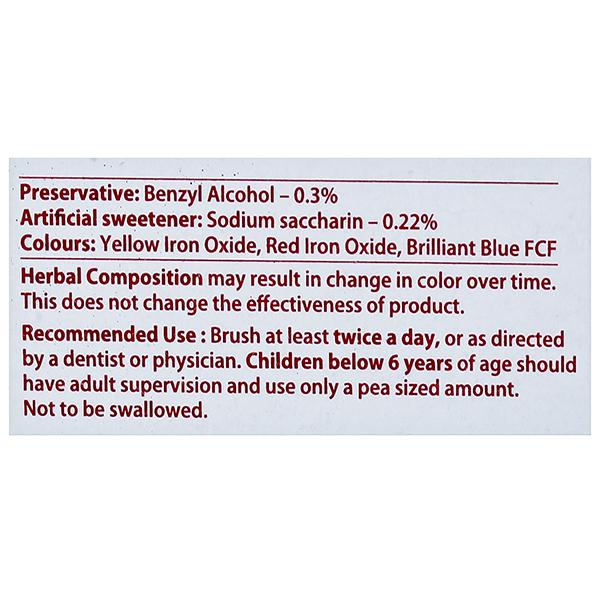 Preservative: Benzyl Alcohol – 0.3%
Artificial sweetener: Sodium saccharin – 0.22%
Colours: Yellow Iron Oxide, Red Iron Oxide, Brilliant Blue FCF

Herbal Composition may result in change in color over time. This does not change the effectiveness of product.

Recommended Use : Brush at least twice a day, or as directed by a dentist or physician. Children below 6 years of age should have adult supervision and use only a pea sized amount. Not to be swallowed.